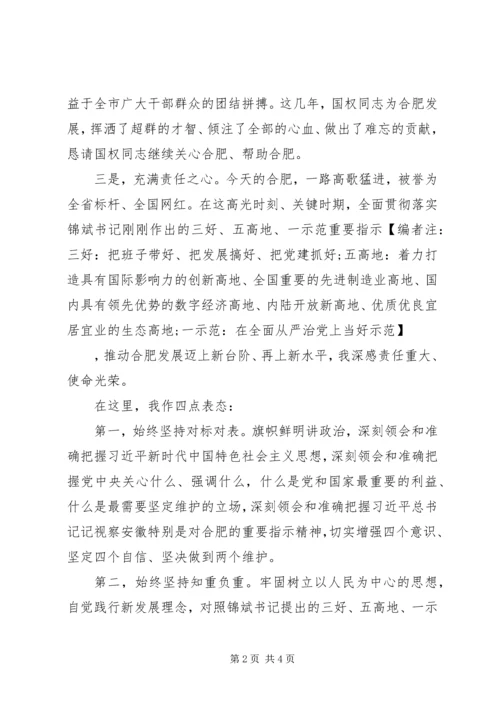 益于全市广大干部群众的团结拼搏。这几年，国权同志为合肥发展，挥洒了超群的才智、倾注了全部的心血、做出了难忘的贡献，恳请国权同志继续关心合肥、帮助合肥。

三是，充满责任之心。今天的合肥，一路高歌猛进，被誉为全省标杆、全国网红。在这高光时刻、关键时期，全面贯彻落实锦斌书记刚刚作出的三好、五高地、一示范重要指示【编者注：三好：把班子带好、把发展搞好、把党建抓好;五高地：着力打造具有国际影响力的创新高地、全国重要的先进制造业高地、国内具有领先优势的数字经济高地、内陆开放新高地、优质优良宜居宜业的生态高地;一示范：在全面从严治党上当好示范】

，推动合肥发展迈上新台阶、再上新水平，我深感责任重大、使命光荣。

在这里，我作四点表态：

第一，始终坚持对标对表。旗帜鲜明讲政治，深刻领会和准确把握习近平新时代中国特色社会主义思想，深刻领会和准确把握党中央关心什么、强调什么，什么是党和国家最重要的利益、什么是最需要坚定维护的立场，深刻领会和准确把握习近平总书记记视察安徽特别是对合肥的重要指示精神，切实增强四个意识、坚定四个自信、坚决做到两个维护。

第二，始终坚持知重负重。牢固树立以人民为中心的思想，自觉践行新发展理念，对照锦斌书记提出的三好、五高地、一示

第 2 页 共 4 页